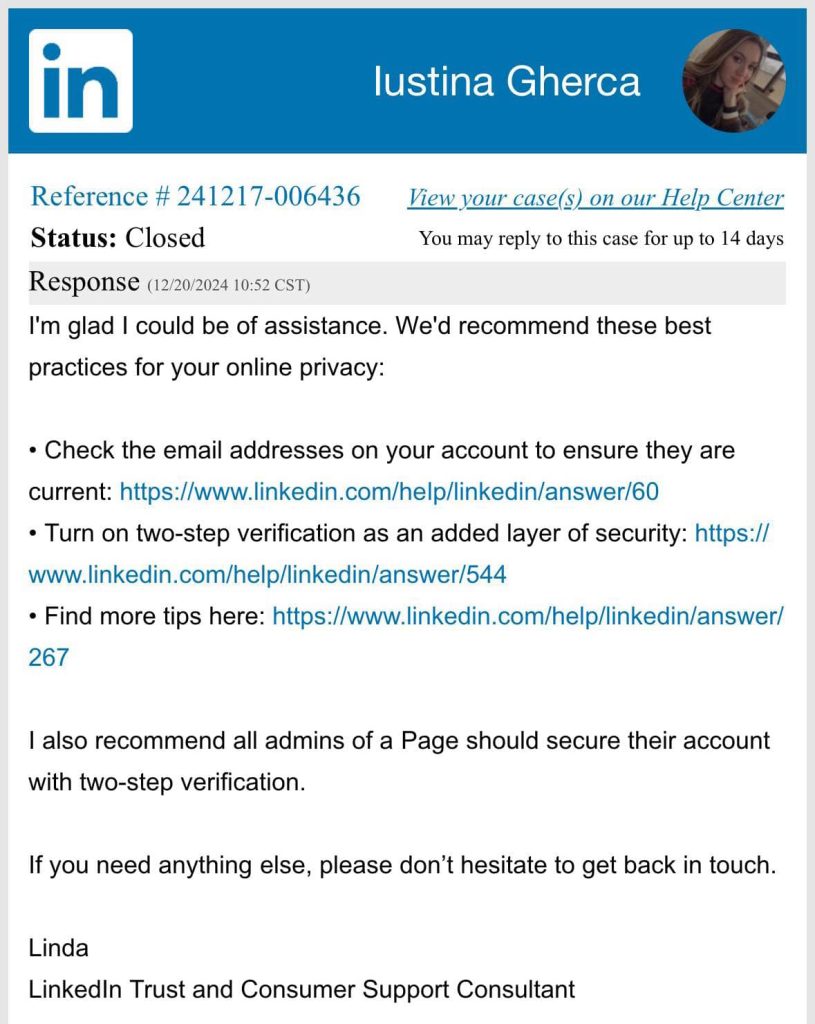 in

Iustina Gherca

Reference # 241217-006436

View your case(s) on our Help Center

Status: Closed

You may reply to this case for up to 14 days

Response (12/20/2024 10:52 CST)

I'm glad I could be of assistance. We'd recommend these best practices for your online privacy:

• Check the email addresses on your account to ensure they are current: https://www.linkedin.com/help/linkedin/answer/60
• Turn on two-step verification as an added layer of security: https://www.linkedin.com/help/linkedin/answer/544
• Find more tips here: https://www.linkedin.com/help/linkedin/answer/267

I also recommend all admins of a Page should secure their account with two-step verification.

If you need anything else, please don't hesitate to get back in touch.

Linda
LinkedIn Trust and Consumer Support Consultant